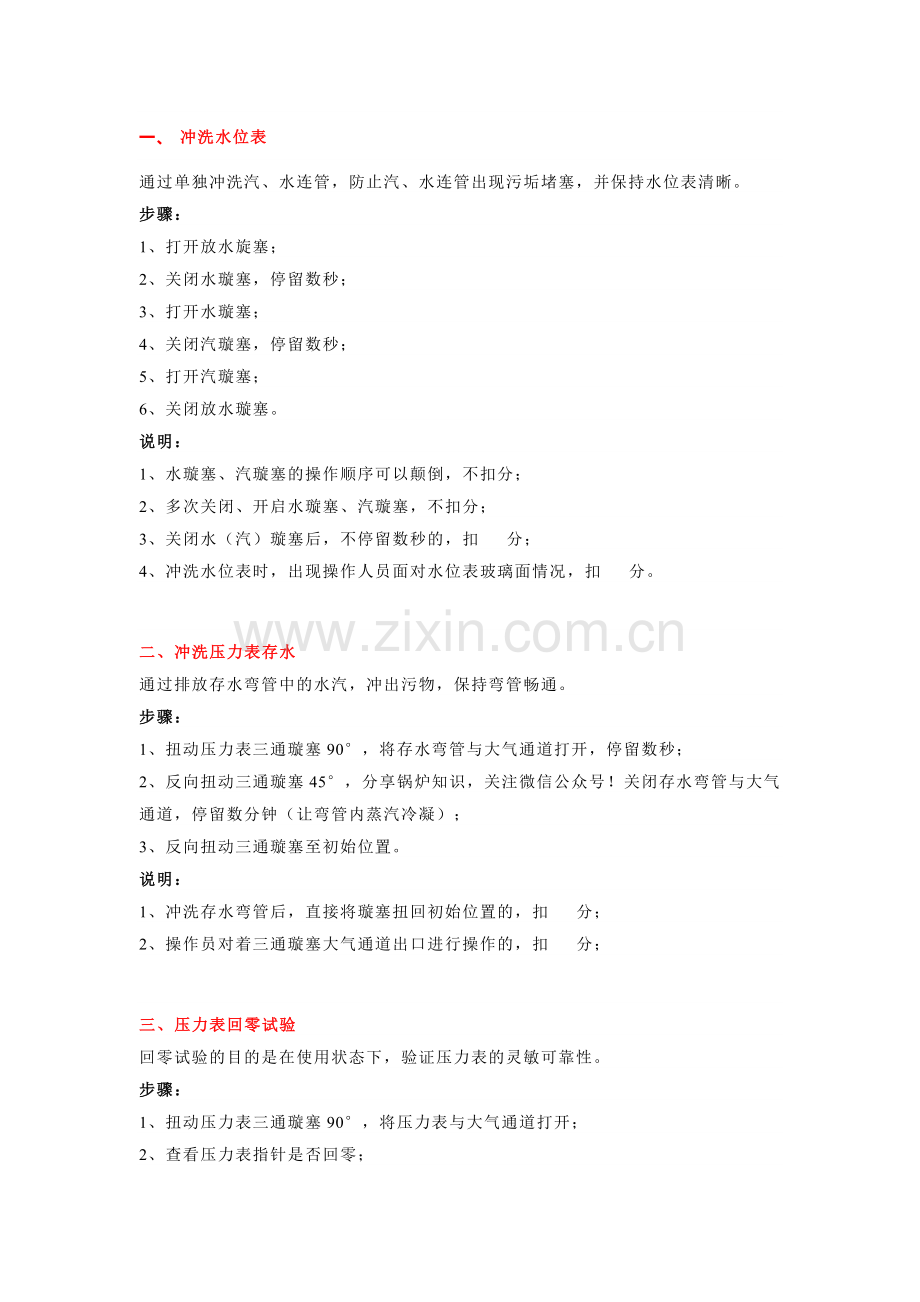 一、 冲洗水位表

通过单独冲洗汽、水连管，防止汽、水连管出现污垢堵塞，并保持水位表清晰。

步骤：

1、打开放水旋塞；

2、关闭水璇塞，停留数秒；

3、打开水璇塞；

4、关闭汽璇塞，停留数秒；

5、打开汽璇塞；

6、关闭放水璇塞。

说明：

1、水璇塞、汽璇塞的操作顺序可以颠倒，不扣分；

2、多次关闭、开启水璇塞、汽璇塞，不扣分；

3、关闭水（汽）璇塞后，不停留数秒的，扣 分；

4、冲洗水位表时，出现操作人员面对水位表玻璃面情况，扣 分。

www.zixin.com.cn

二、冲洗压力表存水

通过排放存水弯管中的水汽，冲出污物，保持弯管畅通。

步骤：

1、扭动压力表三通璇塞 90°，将存水弯管与大气通道打开，停留数秒；

2、反向扭动三通璇塞 45°，分享锅炉知识，关注微信公众号！关闭存水弯管与大气通道，停留数分钟（让弯管内蒸汽冷凝）；

3、反向扭动三通璇塞至初始位置。

说明：

1、冲洗存水弯管后，直接将璇塞扭回初始位置的，扣 分；

2、操作员对着三通璇塞大气通道出口进行操作的，扣 分；

三、压力表回零试验

回零试验的目的是在使用状态下，验证压力表的灵敏可靠性。

步骤：

1、扭动压力表三通璇塞 90°，将压力表与大气通道打开；

2、查看压力表指针是否回零；